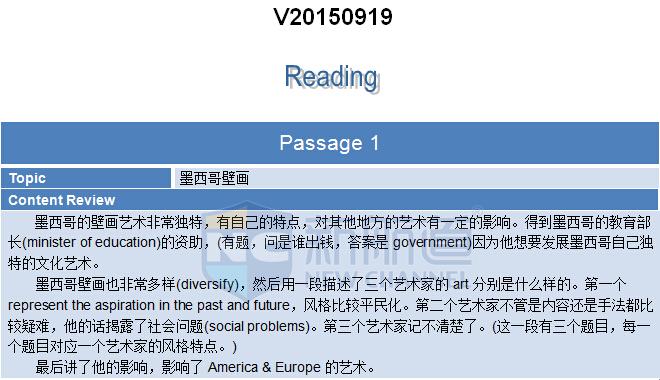 V20150919

Reading

Passage 1

| Topic | 墨西哥壁画 |
|---|---|

Content Review

墨西哥的壁画艺术非常独特，有自己的特点，对其他地方的艺术有一定的影响。得到墨西哥的教育部长(minister of education)的资助，(有题，问是谁出钱，答案是 government)因为他想要发展墨西哥自己独特的文化艺术。

墨西哥壁画也非常多样(diversify)，然后用一段描述了三个艺术家的 art 分别是什么样的。第一个 represent the aspiration in the past and future，风格比较平民化。第二个艺术家不管是内容还是手法都比较疑难，他的话揭露了社会问题(social problems)。第三个艺术家记不清楚了。(这一段有三个题目，每一个题目对应一个艺术家的风格特点。)

最后讲了他的影响，影响了 America & Europe 的艺术。